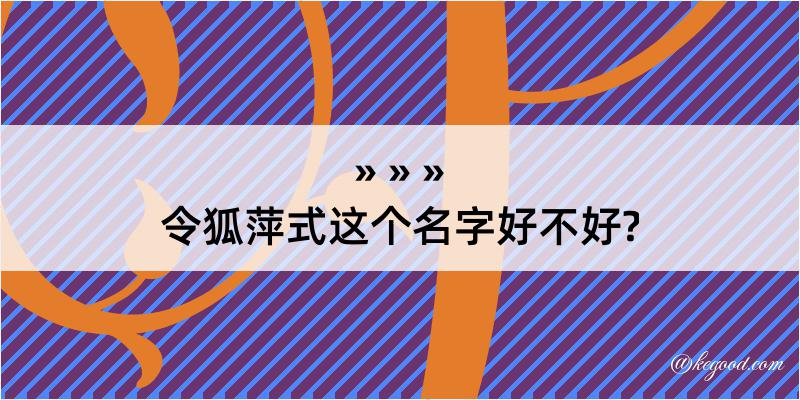 » » »
令狐萍式这个名字好不好?

@kegood.com